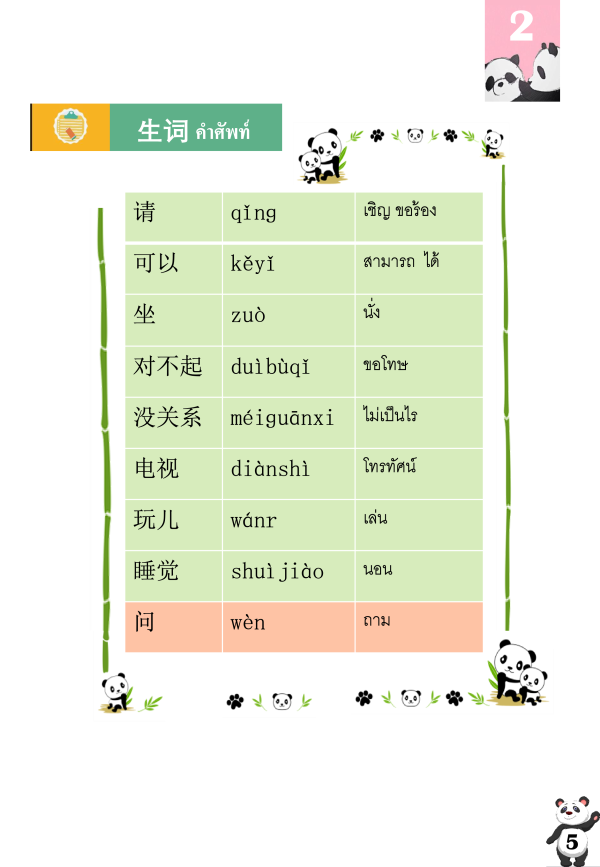 2

生词 คำศัพท์

| 请 | qǐng | เชิญ ขอร้อง |
|---|---|---|
| 可以 | kěyǐ | สามารถ ได้ |
| 坐 | zuò | นั่ง |
| 对不起 | duìbùqǐ | ขอโทษ |
| 没关系 | méiguānxi | ไม่เป็นไร |
| 电视 | diànshì | โทรทัศน์ |
| 玩儿 | wánr | เล่น |
| 睡觉 | shuìjiào | นอน |
| 问 | wèn | ถาม |

5